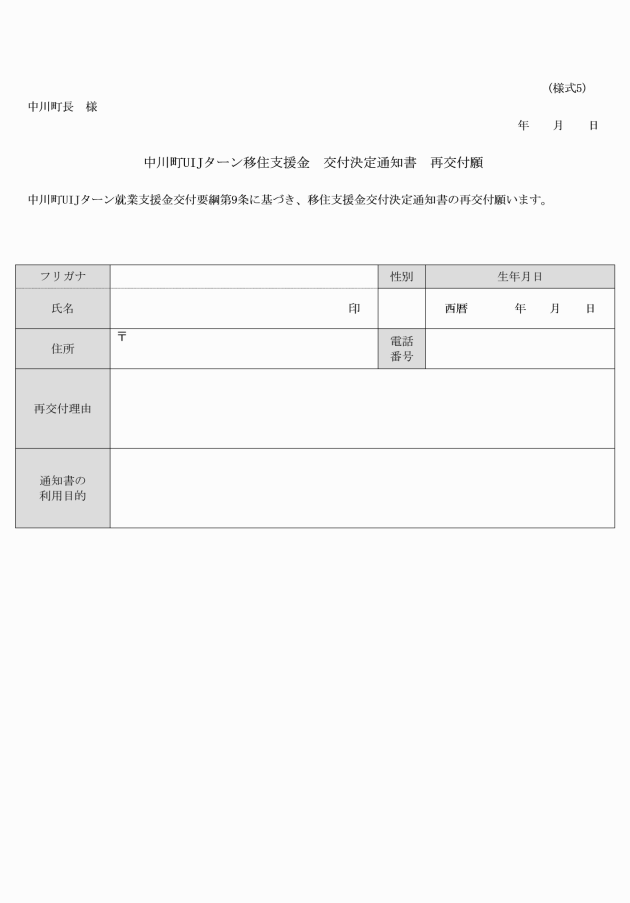 (様式5)

中川町長　様

年　月　日

中川町UIJターン移住支援金　交付決定通知書　再交付願

中川町UIJターン就業支援金交付要綱第9条に基づき、移住支援金交付決定通知書の再交付願います。

| フリガナ | | 性別 | 生年月日 |
|---|---|---|---|
| 氏名 | 印 | | 西暦　年　月　日 |
| 住所 | 〒 | 電話番号 | |
| 再交付理由 | | | |
| 通知書の利用目的 | | | |